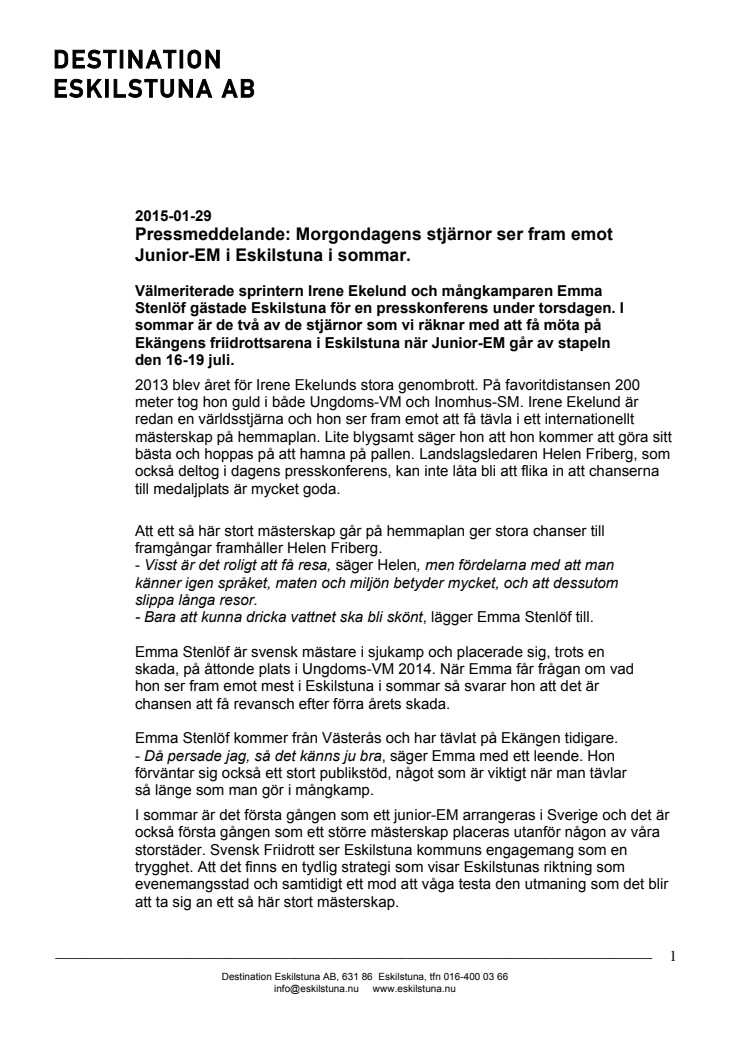 DESTINATION
ESKILSTUNA AB

2015-01-29
Pressmeddelande: Morgondagens stjärnor ser fram emot Junior-EM i Eskilstuna i sommar.

Välmeriterade sprintern Irene Ekelund och mångkamparen Emma Stenlöf gästade Eskilstuna för en presskonferens under torsdagen. I sommar är de två av de stjärnor som vi räknar med att få möta på Ekängens friidrottsarena i Eskilstuna när Junior-EM går av stapeln den 16-19 juli.

2013 blev året för Irene Ekelunds stora genombrott. På favoritdistansen 200 meter tog hon guld i både Ungdoms-VM och Inomhus-SM. Irene Ekelund är redan en världsstjärna och hon ser fram emot att få tävla i ett internationellt mästerskap på hemmaplan. Lite blygsamt säger hon att hon kommer att göra sitt bästa och hoppas på att hamna på pallen. Landslagsledaren Helen Friberg, som också deltog i dagens presskonferens, kan inte låta bli att flika in att chanserna till medaljplats är mycket goda.

Att ett så här stort mästerskap går på hemmaplan ger stora chanser till framgångar framhåller Helen Friberg.
- Visst är det roligt att få resa, säger Helen, men fördelarna med att man känner igen språket, maten och miljön betyder mycket, och att dessutom slippa långa resor.
- Bara att kunna dricka vattnet ska bli skönt, lägger Emma Stenlöf till.

Emma Stenlöf är svensk mästare i sjukamp och placerade sig, trots en skada, på åttonde plats i Ungdoms-VM 2014. När Emma får frågan om vad hon ser fram emot mest i Eskilstuna i sommar så svarar hon att det är chansen att få revansch efter förra årets skada.

Emma Stenlöf kommer från Västerås och har tävlat på Ekängen tidigare.
- Då persade jag, så det känns ju bra, säger Emma med ett leende. Hon förväntar sig också ett stort publikstöd, något som är viktigt när man tävlar så länge som man gör i mångkamp.

I sommar är det första gången som ett junior-EM arrangeras i Sverige och det är också första gången som ett större mästerskap placeras utanför någon av våra storstäder. Svensk Friidrott ser Eskilstuna kommuns engagemang som en trygghet. Att det finns en tydlig strategi som visar Eskilstunas riktning som evenemangsstad och samtidigt ett mod att våga testa den utmaning som det blir att ta sig an ett så här stort mästerskap.

1

Destination Eskilstuna AB, 631 86 Eskilstuna, tfn 016-400 03 66
info@eskilstuna.nu www.eskilstuna.nu